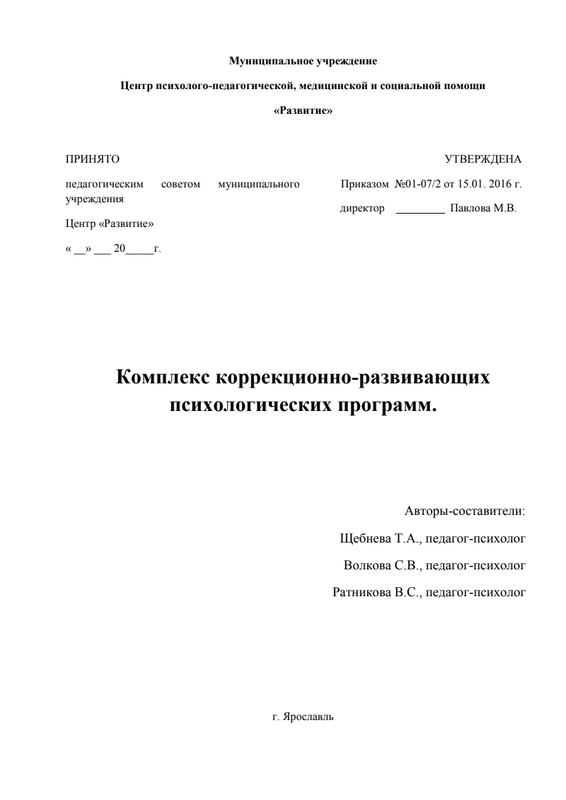 Муниципальное учреждение

Центр психолого-педагогической, медицинской и социальной помощи

«Развитие»

ПРИНЯТО

педагогическим советом муниципального учреждения

Центр «Развитие»

« __» ___ 20_____г.

УТВЕРЖДЕНА

Приказом №01-07/2 от 15.01. 2016 г.

директор ________ Павлова М.В.

Комплекс коррекционно-развивающих психологических программ.

Авторы-составители:

Щебнева Т.А., педагог-психолог

Волкова С.В., педагог-психолог

Ратникова В.С., педагог-психолог

г. Ярославль